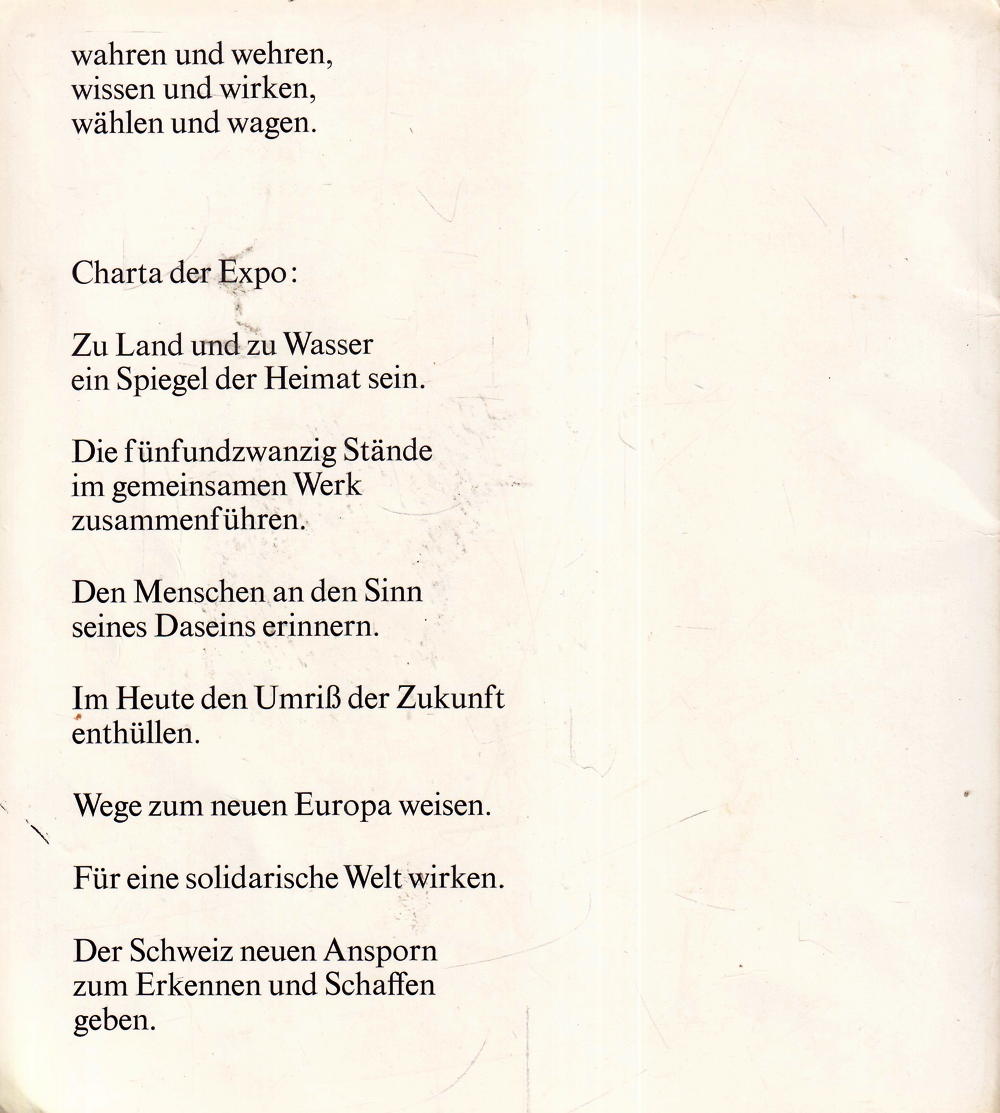 wahren und wehren,
wissen und wirken,
wählen und wagen.

Charta der Expo:

Zu Land und zu Wasser
ein Spiegel der Heimat sein.

Die fünfundzwanzig Stände
im gemeinsamen Werk
zusammenführen.

Den Menschen an den Sinn
seines Daseins erinnern.

Im Heute den Umriß der Zukunft
enthüllen.

Wege zum neuen Europa weisen.

Für eine solidarische Welt wirken.

Der Schweiz neuen Ansporn
zum Erkennen und Schaffen
geben.